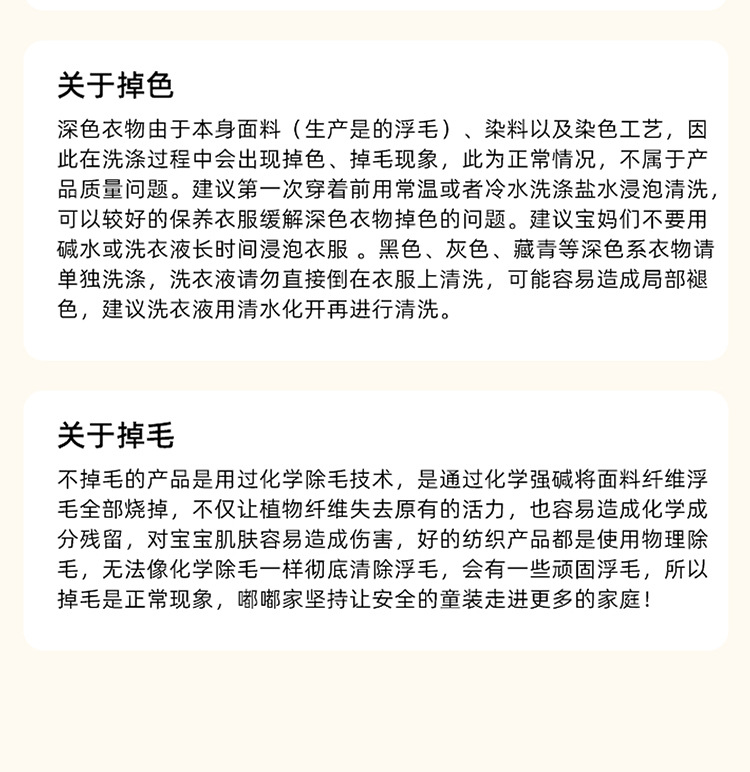 关于掉色

深色衣物由于本身面料（生产是的浮毛）、染料以及染色工艺，因此在洗涤过程中会出现掉色、掉毛现象，此为正常情况，不属于产品质量问题。建议第一次穿着前用常温或者冷水洗涤盐水浸泡清洗，可以较好的保养衣服缓解深色衣物掉色的问题。建议宝妈们不要用碱水或洗衣液长时间浸泡衣服 。黑色、灰色、藏青等深色系衣物请单独洗涤，洗衣液请勿直接倒在衣服上清洗，可能容易造成局部褪色，建议洗衣液用清水化开再进行清洗。

关于掉毛

不掉毛的产品是用过化学除毛技术，是通过化学强碱将面料纤维浮毛全部烧掉，不仅让植物纤维失去原有的活力，也容易造成化学成分残留，对宝宝肌肤容易造成伤害，好的纺织产品都是使用物理除毛，无法像化学除毛一样彻底清除浮毛，会有一些顽固浮毛，所以掉毛是正常现象，嘟嘟家坚持让安全的童装走进更多的家庭！